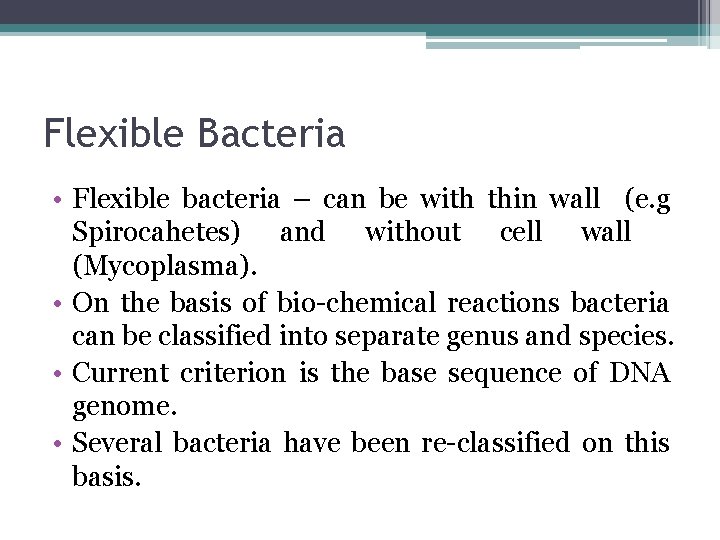 Flexible Bacteria

• Flexible bacteria – can be with thin wall (e.g Spirocahetes) and without cell wall (Mycoplasma).
• On the basis of bio-chemical reactions bacteria can be classified into separate genus and species.
• Current criterion is the base sequence of DNA genome.
• Several bacteria have been re-classified on this basis.